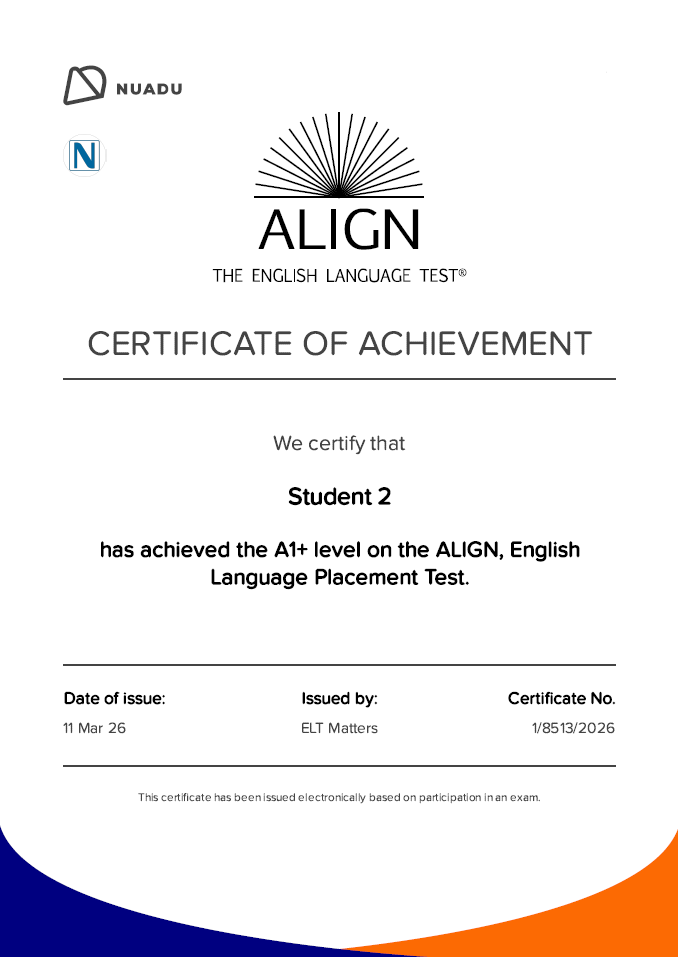 NUADU

N

ALIGN

THE ENGLISH LANGUAGE TEST®

CERTIFICATE OF ACHIEVEMENT

We certify that

Student 2

has achieved the A1+ level on the ALIGN, English Language Placement Test.

Date of issue:
11 Mar 26

Issued by:
ELT Matters

Certificate No.
1/8513/2026

This certificate has been issued electronically based on participation in an exam.